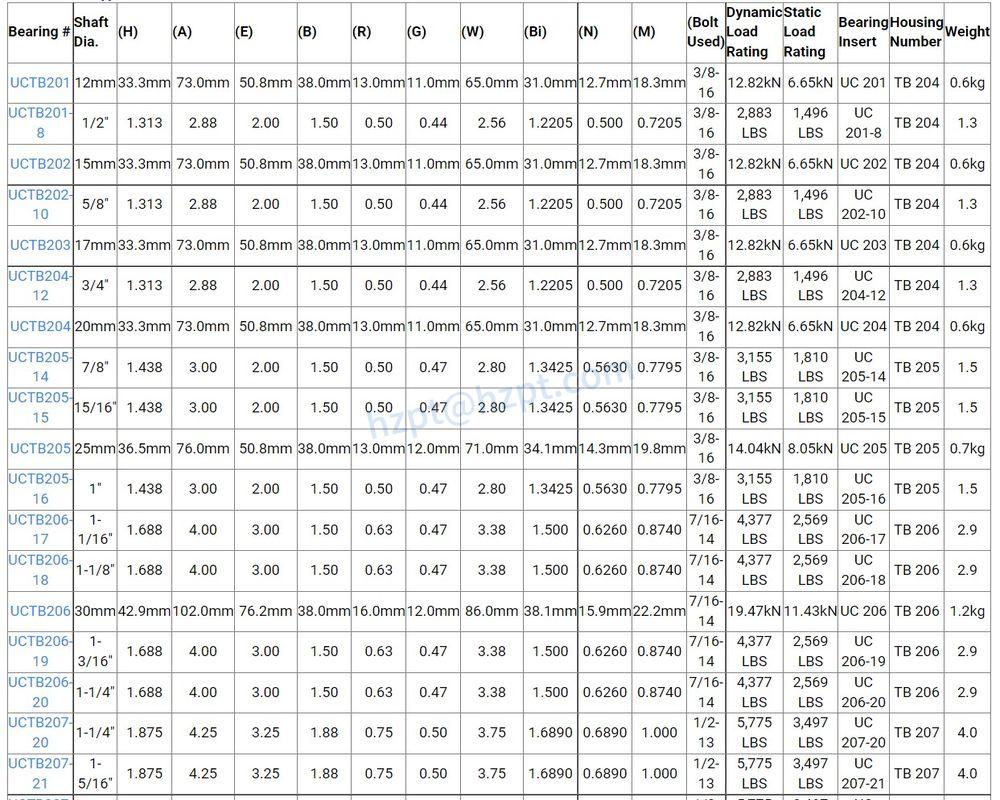 | Bearing # | Shaft Dia. | (H) | (A) | (E) | (B) | (R) | (G) | (W) | (Bi) | (N) | (M) | (Bolt Used) | Dynamic Load Rating | Static Load Rating | Bearing Insert | Housing Number | Weight |
|---|---|---|---|---|---|---|---|---|---|---|---|---|---|---|---|---|---|
| UCTB201 | 12mm | 33.3mm | 73.0mm | 50.8mm | 38.0mm | 13.0mm | 11.0mm | 65.0mm | 31.0mm | 12.7mm | 18.3mm | 3/8-16 | 12.82kN | 6.65kN | UC 201 | TB 204 | 0.6kg |
| UCTB201-8 | 1/2" | 1.313 | 2.88 | 2.00 | 1.50 | 0.50 | 0.44 | 2.56 | 1.2205 | 0.500 | 0.7205 | 3/8-16 | 2,883 LBS | 1,496 LBS | UC 201-8 | TB 204 | 1.3 |
| UCTB202 | 15mm | 33.3mm | 73.0mm | 50.8mm | 38.0mm | 13.0mm | 11.0mm | 65.0mm | 31.0mm | 12.7mm | 18.3mm | 3/8-16 | 12.82kN | 6.65kN | UC 202 | TB 204 | 0.6kg |
| UCTB202-10 | 5/8" | 1.313 | 2.88 | 2.00 | 1.50 | 0.50 | 0.44 | 2.56 | 1.2205 | 0.500 | 0.7205 | 3/8-16 | 2,883 LBS | 1,496 LBS | UC 202-10 | TB 204 | 1.3 |
| UCTB203 | 17mm | 33.3mm | 73.0mm | 50.8mm | 38.0mm | 13.0mm | 11.0mm | 65.0mm | 31.0mm | 12.7mm | 18.3mm | 3/8-16 | 12.82kN | 6.65kN | UC 203 | TB 204 | 0.6kg |
| UCTB204-12 | 3/4" | 1.313 | 2.88 | 2.00 | 1.50 | 0.50 | 0.44 | 2.56 | 1.2205 | 0.500 | 0.7205 | 3/8-16 | 2,883 LBS | 1,496 LBS | UC 204-12 | TB 204 | 1.3 |
| UCTB204 | 20mm | 33.3mm | 73.0mm | 50.8mm | 38.0mm | 13.0mm | 11.0mm | 65.0mm | 31.0mm | 12.7mm | 18.3mm | 3/8-16 | 12.82kN | 6.65kN | UC 204 | TB 204 | 0.6kg |
| UCTB205-14 | 7/8" | 1.438 | 3.00 | 2.00 | 1.50 | 0.50 | 0.47 | 2.80 | 1.3425 | 0.5630 | 0.7795 | 3/8-16 | 3,155 LBS | 1,810 LBS | UC 205-14 | TB 205 | 1.5 |
| UCTB205-15 | 15/16" | 1.438 | 3.00 | 2.00 | 1.50 | 0.50 | 0.47 | 2.80 | 1.3425 | 0.5630 | 0.7795 | 3/8-16 | 3,155 LBS | 1,810 LBS | UC 205-15 | TB 205 | 1.5 |
| UCTB205 | 25mm | 36.5mm | 76.0mm | 50.8mm | 38.0mm | 13.0mm | 12.0mm | 71.0mm | 34.1mm | 14.3mm | 19.8mm | 3/8-16 | 14.04kN | 8.05kN | UC 205 | TB 205 | 0.7kg |
| UCTB205-16 | 1" | 1.438 | 3.00 | 2.00 | 1.50 | 0.50 | 0.47 | 2.80 | 1.3425 | 0.5630 | 0.7795 | 3/8-16 | 3,155 LBS | 1,810 LBS | UC 205-16 | TB 205 | 1.5 |
| UCTB206-17 | 1-1/16" | 1.688 | 4.00 | 3.00 | 1.50 | 0.63 | 0.47 | 3.38 | 1.500 | 0.6260 | 0.8740 | 7/16-14 | 4,377 LBS | 2,569 LBS | UC 206-17 | TB 206 | 2.9 |
| UCTB206-18 | 1-1/8" | 1.688 | 4.00 | 3.00 | 1.50 | 0.63 | 0.47 | 3.38 | 1.500 | 0.6260 | 0.8740 | 7/16-14 | 4,377 LBS | 2,569 LBS | UC 206-18 | TB 206 | 2.9 |
| UCTB206 | 30mm | 42.9mm | 102.0mm | 76.2mm | 38.0mm | 16.0mm | 12.0mm | 86.0mm | 38.1mm | 15.9mm | 22.2mm | 7/16-14 | 19.47kN | 11.43kN | UC 206 | TB 206 | 1.2kg |
| UCTB206-19 | 1-3/16" | 1.688 | 4.00 | 3.00 | 1.50 | 0.63 | 0.47 | 3.38 | 1.500 | 0.6260 | 0.8740 | 7/16-14 | 4,377 LBS | 2,569 LBS | UC 206-19 | TB 206 | 2.9 |
| UCTB206-20 | 1-1/4" | 1.688 | 4.00 | 3.00 | 1.50 | 0.63 | 0.47 | 3.38 | 1.500 | 0.6260 | 0.8740 | 7/16-14 | 4,377 LBS | 2,569 LBS | UC 206-20 | TB 206 | 2.9 |
| UCTB207-20 | 1-1/4" | 1.875 | 4.25 | 3.25 | 1.88 | 0.75 | 0.50 | 3.75 | 1.6890 | 0.6890 | 1.000 | 1/2-13 | 5,775 LBS | 3,497 LBS | UC 207-20 | TB 207 | 4.0 |
| UCTB207-21 | 1-5/16" | 1.875 | 4.25 | 3.25 | 1.88 | 0.75 | 0.50 | 3.75 | 1.6890 | 0.6890 | 1.000 | 1/2-13 | 5,775 LBS | 3,497 LBS | UC 207-21 | TB 207 | 4.0 |

hzpt@hzpt.com